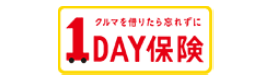 クルマを借りたら忘れずに
1DAY保険